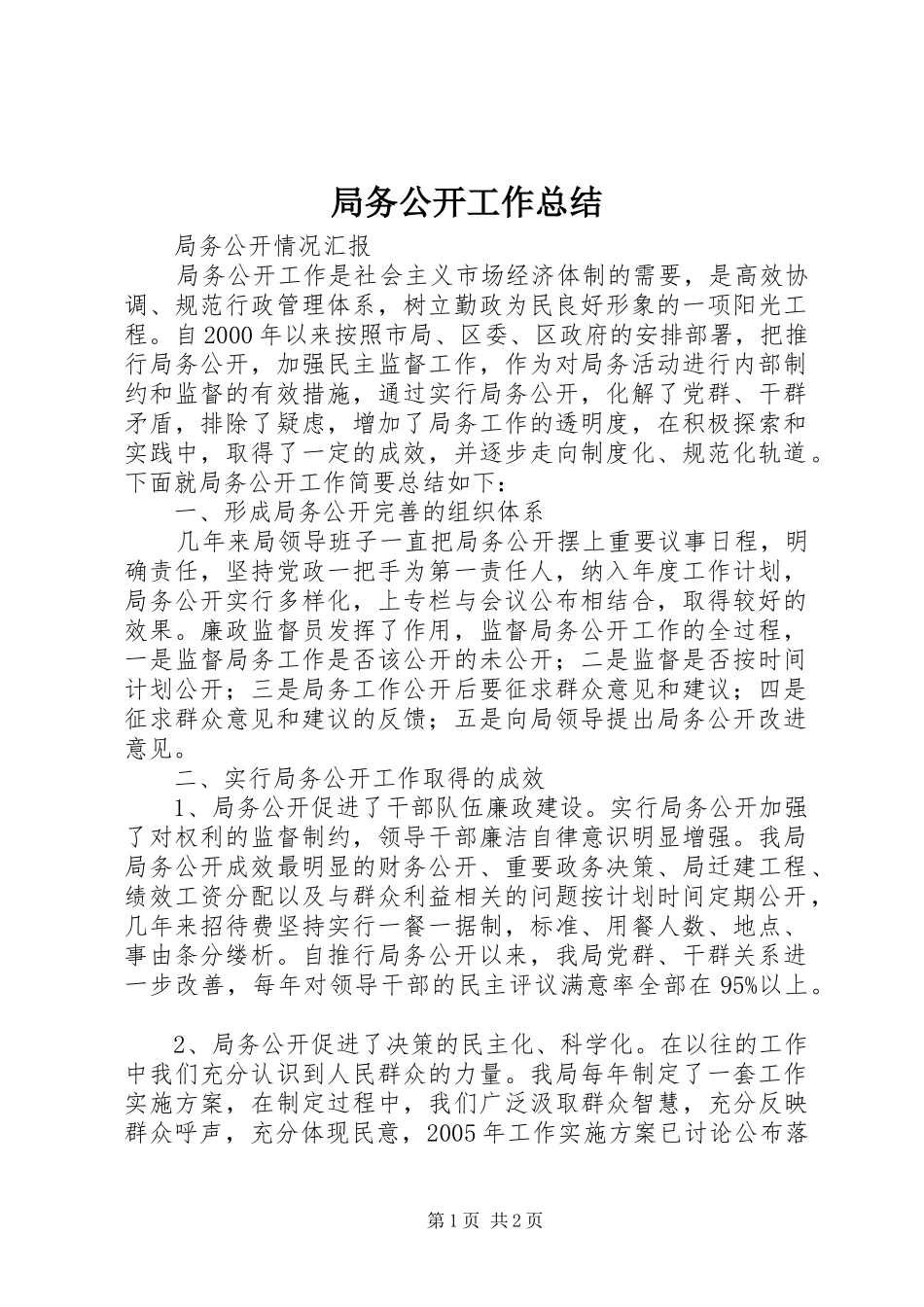 局务公开工作总结

局务公开情况汇报

局务公开工作是社会主义市场经济体制的需要，是高效协调、规范行政管理体系，树立勤政为民良好形象的一项阳光工程。自2000年以来按照市局、区委、区政府的安排部署，把推行局务公开，加强民主监督工作，作为对局务活动进行内部制约和监督的有效措施，通过实行局务公开，化解了党群、干群矛盾，排除了疑虑，增加了局务工作的透明度，在积极探索和实践中，取得了一定的成效，并逐步走向制度化、规范化轨道。下面就局务公开工作简要总结如下：

一、形成局务公开完善的组织体系

几年来局领导班子一直把局务公开摆上重要议事日程，明确责任，坚持党政一把手为第一责任人，纳入年度工作计划，局务公开实行多样化，上专栏与会议公布相结合，取得较好的效果。廉政监督员发挥了作用，监督局务公开工作的全过程，一是监督局务工作是否该公开的未公开；二是监督是否按时间计划公开；三是局务工作公开后要征求群众意见和建议；四是征求群众意见和建议的反馈；五是向局领导提出局务公开改进意见。

二、实行局务公开工作取得的成效

1、局务公开促进了干部队伍廉政建设。实行局务公开加强了对权利的监督制约，领导干部廉洁自律意识明显增强。我局局务公开成效最明显的财务公开、重要政务决策、局迁建工程、绩效工资分配以及与群众利益相关的问题按计划时间定期公开，几年来招待费坚持实行一餐一据制，标准、用餐人数、地点、事由条分缕析。自推行局务公开以来，我局党群、干群关系进一步改善，每年对领导干部的民主评议满意率全部在95%以上。

2、局务公开促进了决策的民主化、科学化。在以往的工作中我们充分认识到人民群众的力量。我局每年制定了一套工作实施方案，在制定过程中，我们广泛汲取群众智慧，充分反映群众呼声，充分体现民意，2005年工作实施方案已讨论公布落

第1页 共2页